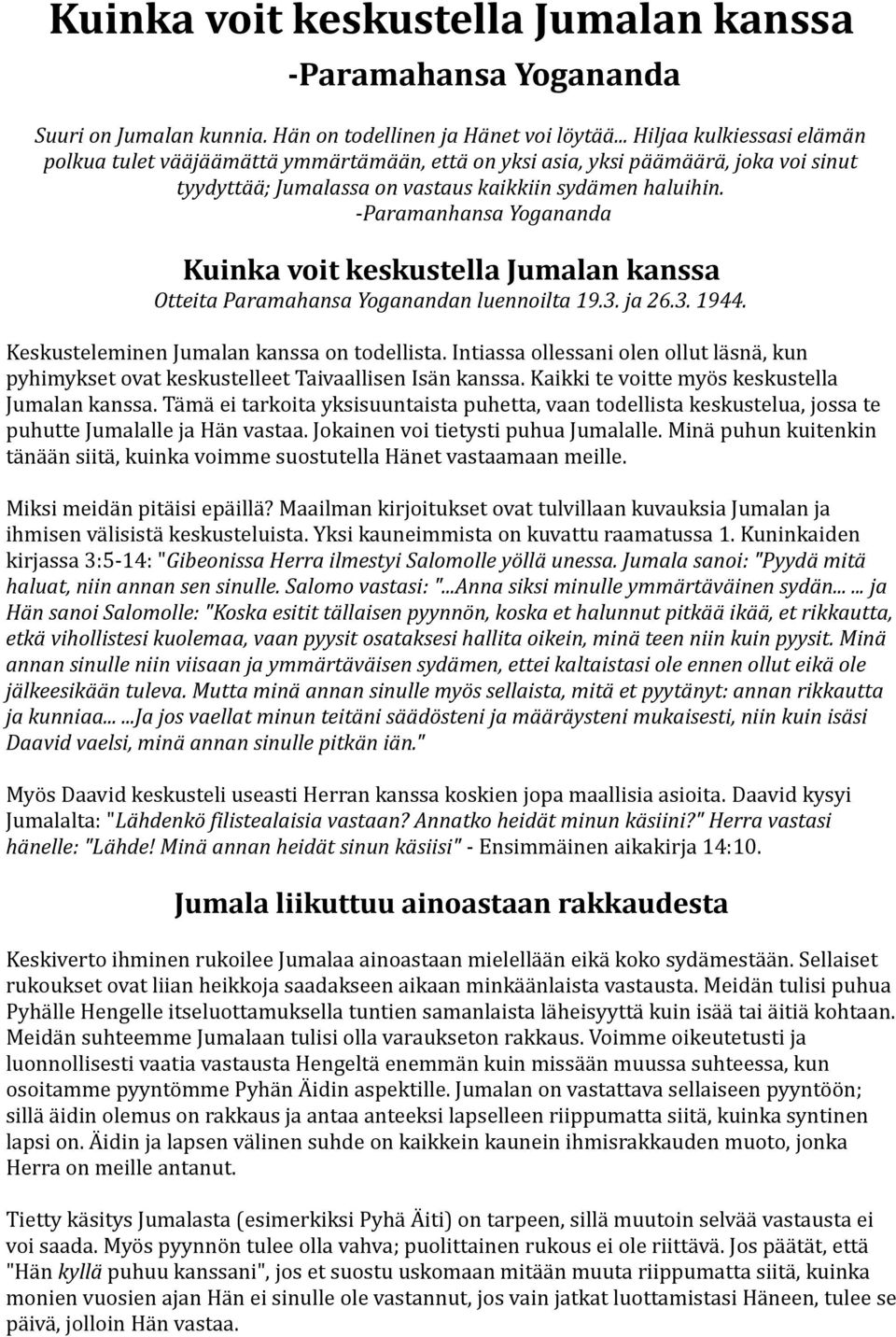 Kuinka voit keskustella Jumalan kanssa

-Paramahansa Yogananda

Suuri on Jumalan kunnia. Hän on todellinen ja Hänet voi löytää... Hiljaa kulkiessasi elämän polkua tulet vääjäämättä ymmärtämään, että on yksi asia, yksi päämäärä, joka voi sinut tyydyttää; Jumalassa on vastaus kaikkiin sydämen haluihin.
-Paramanhansa Yogananda

Kuinka voit keskustella Jumalan kanssa

Otteita Paramahansa Yoganandan luennoilta 19.3. ja 26.3. 1944.

Keskusteleminen Jumalan kanssa on todellista. Intiassa ollessani olen ollut läsnä, kun pyhimykset ovat keskustelleet Taivaallisen Isän kanssa. Kaikki te voitte myös keskustella Jumalan kanssa. Tämä ei tarkoita yksisuuntaista puhetta, vaan todellista keskustelua, jossa te puhutte Jumalalle ja Hän vastaa. Jokainen voi tietysti puhua Jumalalle. Minä puhun kuitenkin tänään siitä, kuinka voimme suostutella Hänet vastaamaan meille.

Miksi meidän pitäisi epäillä? Maailman kirjoitukset ovat tulvillaan kuvauksia Jumalan ja ihmisen välisistä keskusteluista. Yksi kauneimmista on kuvattu raamatussa 1. Kuninkaiden kirjassa 3:5-14: "Gibeonissa Herra ilmestyi Salomolle yöllä unessa. Jumala sanoi: "Pyydä mitä haluat, niin annan sen sinulle. Salomo vastasi: "...Anna siksi minulle ymmärtäväinen sydän... ... ja Hän sanoi Salomolle: "Koska esitit tällaisen pyynnön, koska et halunnut pitkää ikää, et rikkautta, etkä vihollistesi kuolemaa, vaan pyysit osataksesi hallita oikein, minä teen niin kuin pyysit. Minä annan sinulle niin viisaan ja ymmärtäväisen sydämen, ettei kaltaistasi ole ennen ollut eikä ole jälkeesikään tuleva. Mutta minä annan sinulle myös sellaista, mitä et pyytänyt: annan rikkautta ja kunniaa... ...Ja jos vaellat minun teitäni säädösteni ja määräysteni mukaisesti, niin kuin isäsi Daavid vaelsi, minä annan sinulle pitkän iän."

Myös Daavid keskusteli useasti Herran kanssa koskien jopa maallisia asioita. Daavid kysyi Jumalalta: "Lähdenkö filistealaisia vastaan? Annatko heidät minun käsiini?" Herra vastasi hänelle: "Lähde! Minä annan heidät sinun käsiisi" - Ensimmäinen aikakirja 14:10.

Jumala liikuttuu ainoastaan rakkaudesta

Keskiverto ihminen rukoilee Jumalaa ainoastaan mielellään eikä koko sydämestään. Sellaiset rukoukset ovat liian heikkoja saadakseen aikaan minkäänlaista vastausta. Meidän tulisi puhua Pyhälle Hengelle itseluottamuksella tuntien samanlaista läheisyyttä kuin isää tai äitiä kohtaan. Meidän suhteemme Jumalaan tulisi olla varaukseton rakkaus. Voimme oikeutetusti ja luonnollisesti vaatia vastausta Hengeltä enemmän kuin missään muussa suhteessa, kun osoitamme pyyntömme Pyhän Äidin aspektille. Jumalan on vastattava sellaiseen pyyntöön; sillä äidin olemus on rakkaus ja antaa anteeksi lapselleen riippumatta siitä, kuinka syntinen lapsi on. Äidin ja lapsen välinen suhde on kaikkein kaunein ihmisrakkauden muoto, jonka Herra on meille antanut.

Tietty käsitys Jumalasta (esimerkiksi Pyhä Äiti) on tarpeen, sillä muutoin selvää vastausta ei voi saada. Myös pyynnön tulee olla vahva; puolittainen rukous ei ole riittävä. Jos päätät, että "Hän kyllä puhuu kanssani", jos et suostu uskomaan mitään muuta riippumatta siitä, kuinka monien vuosien ajan Hän ei sinulle ole vastannut, jos vain jatkat luottamistasi Häneen, tulee se päivä, jolloin Hän vastaa.